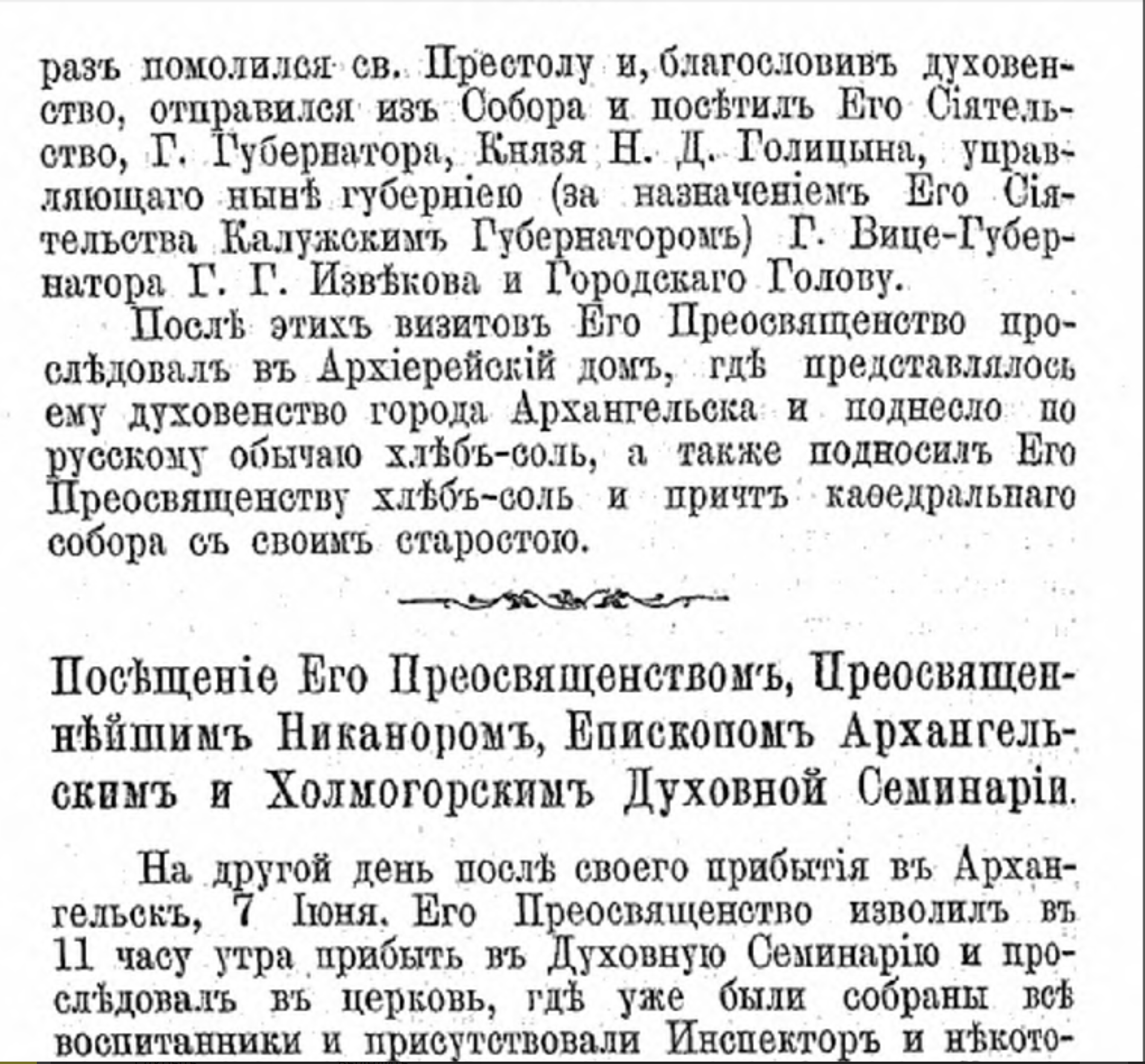 разъ помолился св. Престолу и, благословивъ духовенство, отправился изъ Собора и посѣтилъ Его Сіятельство, Г. Губернатора, Князя Н. Д. Голицына, управляющаго нынѣ губерніею (за назначеніемъ Его Сіятельства Калужскимъ Губернаторомъ) Г. Вице-Губернатора Г. Г. Извѣкова и Городскаго Голову.

Послѣ этихъ визитовъ Его Преосвященство прослѣдовалъ въ Архіерейскій домъ, гдѣ представлялось ему духовенство города Архангельска и поднесло по русскому обычаю хлѣбъ-соль, а также подносилъ Его Преосвященству хлѣбъ-соль и причтъ каѳедральнаго собора съ своимъ старостою.

Посѣщеніе Его Преосвященствомъ, Преосвященнѣйшимъ Никаноромъ, Епископомъ Архангельскимъ и Холмогорскимъ Духовной Семинаріи.

На другой день послѣ своего прибытія въ Архангельскъ, 7 Іюня. Его Преосвященство изволилъ въ 11 часу утра прибыть въ Духовную Семинарію и прослѣдовалъ въ церковь, гдѣ уже были собраны всѣ воспитанники и присутствовали Инспекторъ и нѣкото-